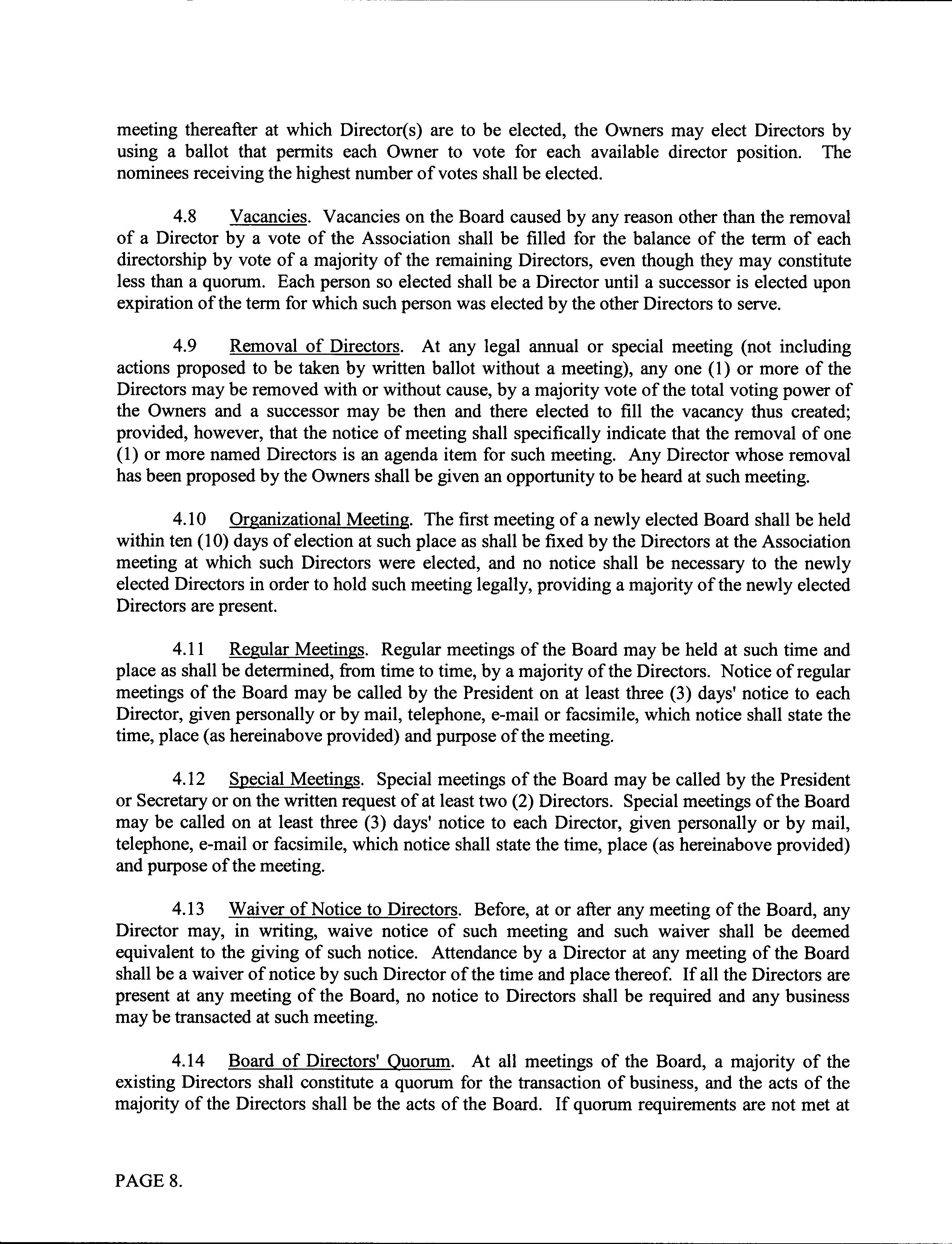 meeting thereafter at which Director(s) are to be elected, the Owners may elect Directors by using a ballot that permits each Owner to vote for each available director position. The nominees receiving the highest number of votes shall be elected.

4.8 Vacancies. Vacancies on the Board caused by any reason other than the removal of a Director by a vote of the Association shall be filled for the balance of the term of each directorship by vote of a majority of the remaining Directors, even though they may constitute less than a quorum. Each person so elected shall be a Director until a successor is elected upon expiration of the term for which such person was elected by the other Directors to serve.

4.9 Removal of Directors. At any legal annual or special meeting (not including actions proposed to be taken by written ballot without a meeting), any one (1) or more of the Directors may be removed with or without cause, by a majority vote of the total voting power of the Owners and a successor may be then and there elected to fill the vacancy thus created; provided, however, that the notice of meeting shall specifically indicate that the removal of one (1) or more named Directors is an agenda item for such meeting. Any Director whose removal has been proposed by the Owners shall be given an opportunity to be heard at such meeting.

4.10 Organizational Meeting. The first meeting of a newly elected Board shall be held within ten (10) days of election at such place as shall be fixed by the Directors at the Association meeting at which such Directors were elected, and no notice shall be necessary to the newly elected Directors in order to hold such meeting legally, providing a majority of the newly elected Directors are present.

4.11 Regular Meetings. Regular meetings of the Board may be held at such time and place as shall be determined, from time to time, by a majority of the Directors. Notice of regular meetings of the Board may be called by the President on at least three (3) days' notice to each Director, given personally or by mail, telephone, e-mail or facsimile, which notice shall state the time, place (as hereinabove provided) and purpose of the meeting.

4.12 Special Meetings. Special meetings of the Board may be called by the President or Secretary or on the written request of at least two (2) Directors. Special meetings of the Board may be called on at least three (3) days' notice to each Director, given personally or by mail, telephone, e-mail or facsimile, which notice shall state the time, place (as hereinabove provided) and purpose of the meeting.

4.13 Waiver of Notice to Directors. Before, at or after any meeting of the Board, any Director may, in writing, waive notice of such meeting and such waiver shall be deemed equivalent to the giving of such notice. Attendance by a Director at any meeting of the Board shall be a waiver of notice by such Director of the time and place thereof. If all the Directors are present at any meeting of the Board, no notice to Directors shall be required and any business may be transacted at such meeting.

4.14 Board of Directors' Quorum. At all meetings of the Board, a majority of the existing Directors shall constitute a quorum for the transaction of business, and the acts of the majority of the Directors shall be the acts of the Board. If quorum requirements are not met at

PAGE 8.